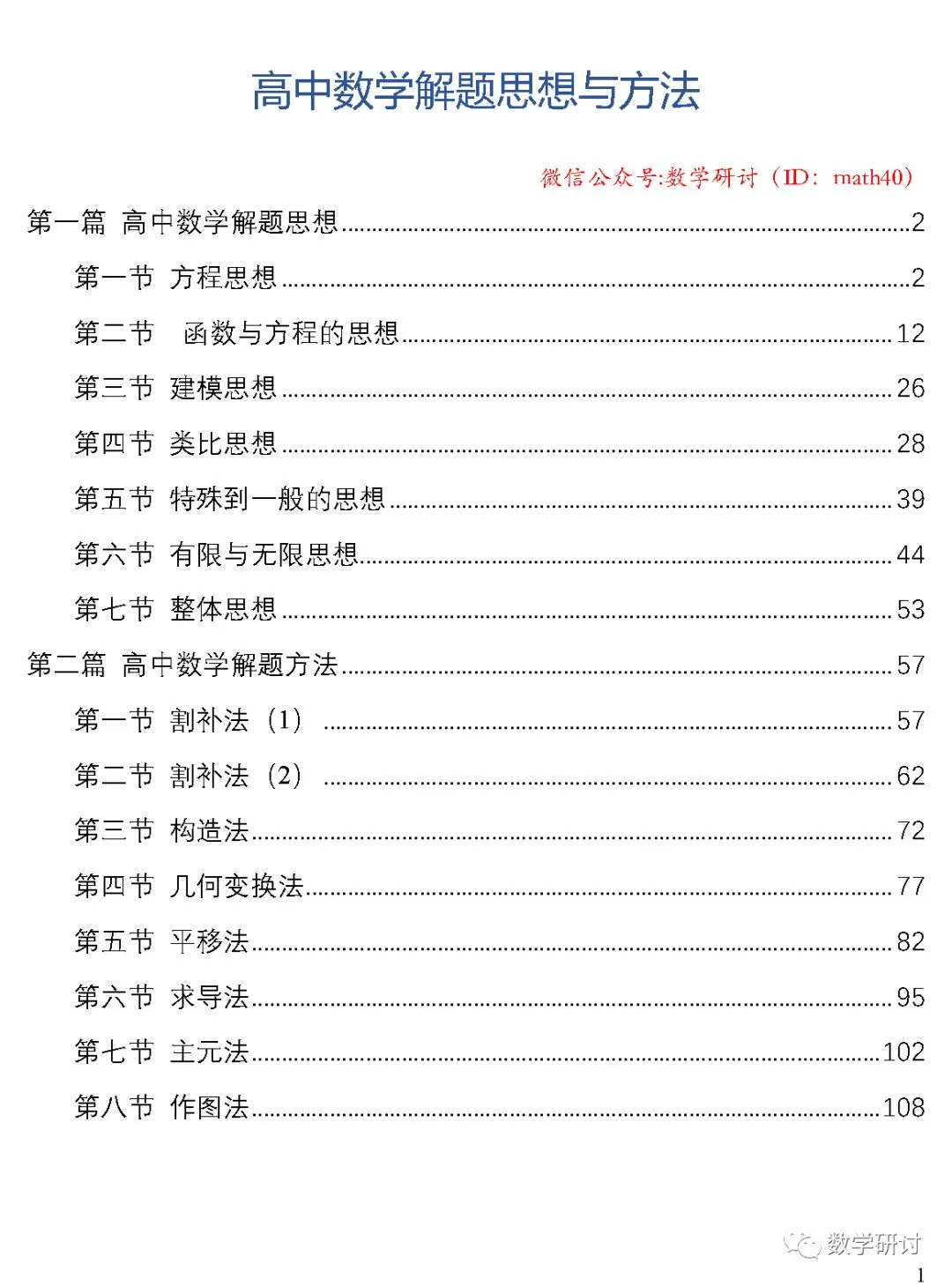 高中数学解题思想与方法

微信公众号:数学研讨（ID：math40）

第一篇 高中数学解题思想 2

第一节 方程思想 2

第二节 函数与方程的思想 12

第三节 建模思想 26

第四节 类比思想 28

第五节 特殊到一般的思想 39

第六节 有限与无限思想 44

第七节 整体思想 53

第二篇 高中数学解题方法 57

第一节 割补法（1） 57

第二节 割补法（2） 62

第三节 构造法 72

第四节 几何变换法 77

第五节 平移法 82

第六节 求导法 95

第七节 主元法 102

第八节 作图法 108

1

数学研讨